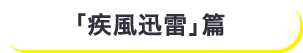 「疾風迅雷」篇